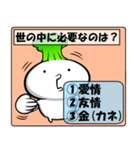 世の中に必要なのは？

①愛情
②友情
③金（カネ）